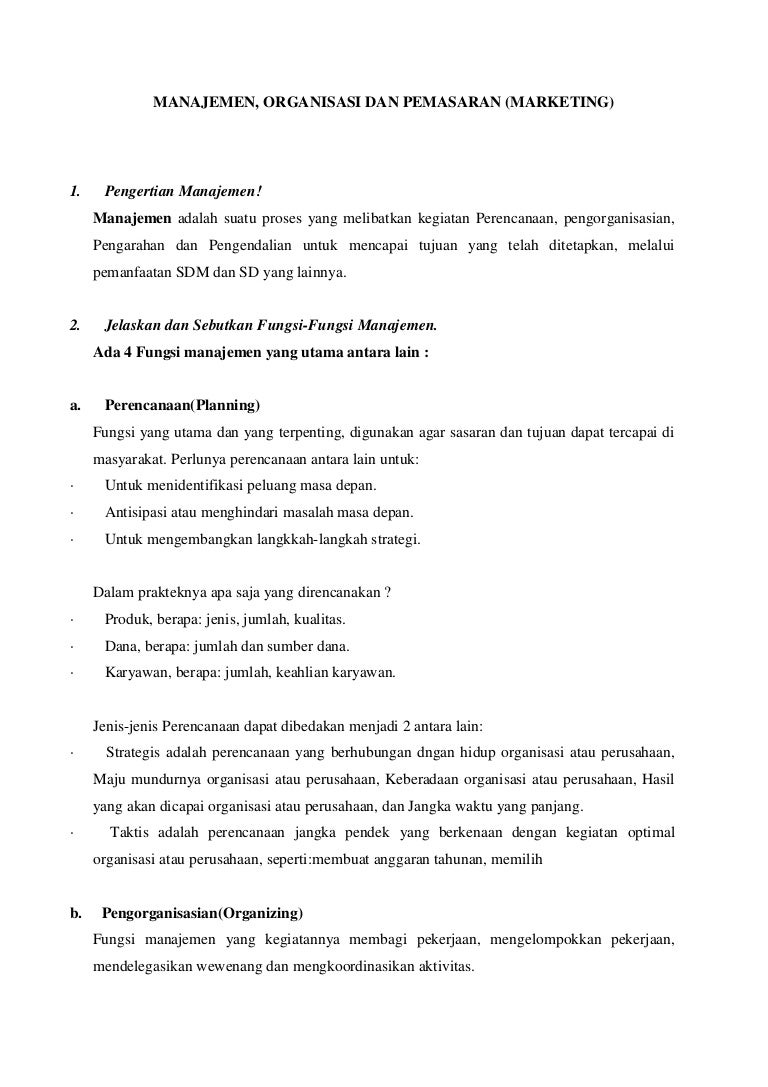 MANAJEMEN, ORGANISASI DAN PEMASARAN (MARKETING)

1. Pengertian Manajemen!

Manajemen adalah suatu proses yang melibatkan kegiatan Perencanaan, pengorganisasian, Pengarahan dan Pengendalian untuk mencapai tujuan yang telah ditetapkan, melalui pemanfaatan SDM dan SD yang lainnya.

2. Jelaskan dan Sebutkan Fungsi-Fungsi Manajemen.

Ada 4 Fungsi manajemen yang utama antara lain :

a. Perencanaan(Planning)

Fungsi yang utama dan yang terpenting, digunakan agar sasaran dan tujuan dapat tercapai di masyarakat. Perlunya perencanaan antara lain untuk:

· Untuk menidentifikasi peluang masa depan.
· Antisipasi atau menghindari masalah masa depan.
· Untuk mengembangkan langkkah-langkah strategi.

Dalam prakteknya apa saja yang direncanakan ?

· Produk, berapa: jenis, jumlah, kualitas.
· Dana, berapa: jumlah dan sumber dana.
· Karyawan, berapa: jumlah, keahlian karyawan.

Jenis-jenis Perencanaan dapat dibedakan menjadi 2 antara lain:

· Strategis adalah perencanaan yang berhubungan dngan hidup organisasi atau perusahaan, Maju mundurnya organisasi atau perusahaan, Keberadaan organisasi atau perusahaan, Hasil yang akan dicapai organisasi atau perusahaan, dan Jangka waktu yang panjang.
· Taktis adalah perencanaan jangka pendek yang berkenaan dengan kegiatan optimal organisasi atau perusahaan, seperti:membuat anggaran tahunan, memilih

b. Pengorganisasian(Organizing)

Fungsi manajemen yang kegiatannya membagi pekerjaan, mengelompokkan pekerjaan, mendelegasikan wewenang dan mengkoordinasikan aktivitas.